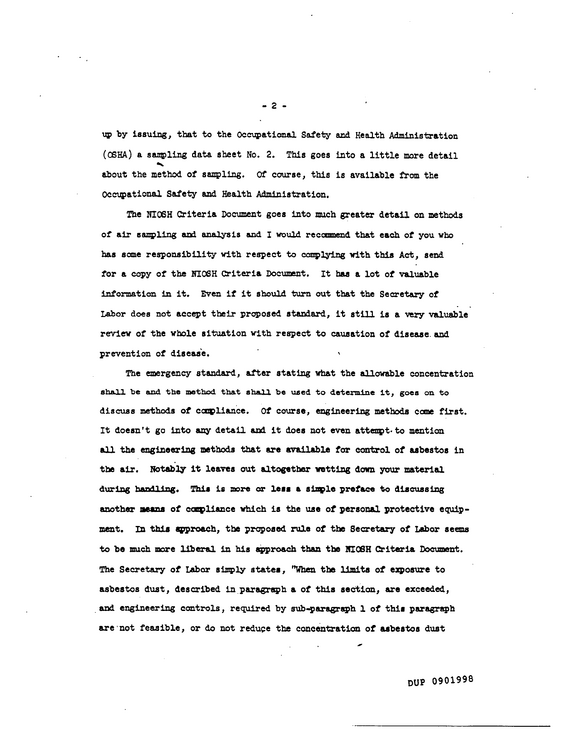 - 2 -

up by issuing, that to the Occupational Safety and Health Administration (OSHA) a sampling data sheet No. 2. This goes into a little more detail about the method of sampling. Of course, this is available from the Occupational Safety and Health Administration.

The NIOSH Criteria Document goes into much greater detail on methods of air sampling and analysis and I would recommend that each of you who has some responsibility with respect to complying with this Act, send for a copy of the NIOSH Criteria Document. It has a lot of valuable information in it. Even if it should turn out that the Secretary of Labor does not accept their proposed standard, it still is a very valuable review of the whole situation with respect to causation of disease and prevention of disease.

The emergency standard, after stating what the allowable concentration shall be and the method that shall be used to determine it, goes on to discuss methods of compliance. Of course, engineering methods come first. It doesn't go into any detail and it does not even attempt to mention all the engineering methods that are available for control of asbestos in the air. Notably it leaves out altogether wetting down your material during handling. This is more or less a simple preface to discussing another means of compliance which is the use of personal protective equipment. In this approach, the proposed rule of the Secretary of Labor seems to be much more liberal in his approach than the NIOSH Criteria Document. The Secretary of Labor simply states, "When the limits of exposure to asbestos dust, described in paragraph a of this section, are exceeded, and engineering controls, required by sub-paragraph 1 of this paragraph are not feasible, or do not reduce the concentration of asbestos dust

DUP 0901998